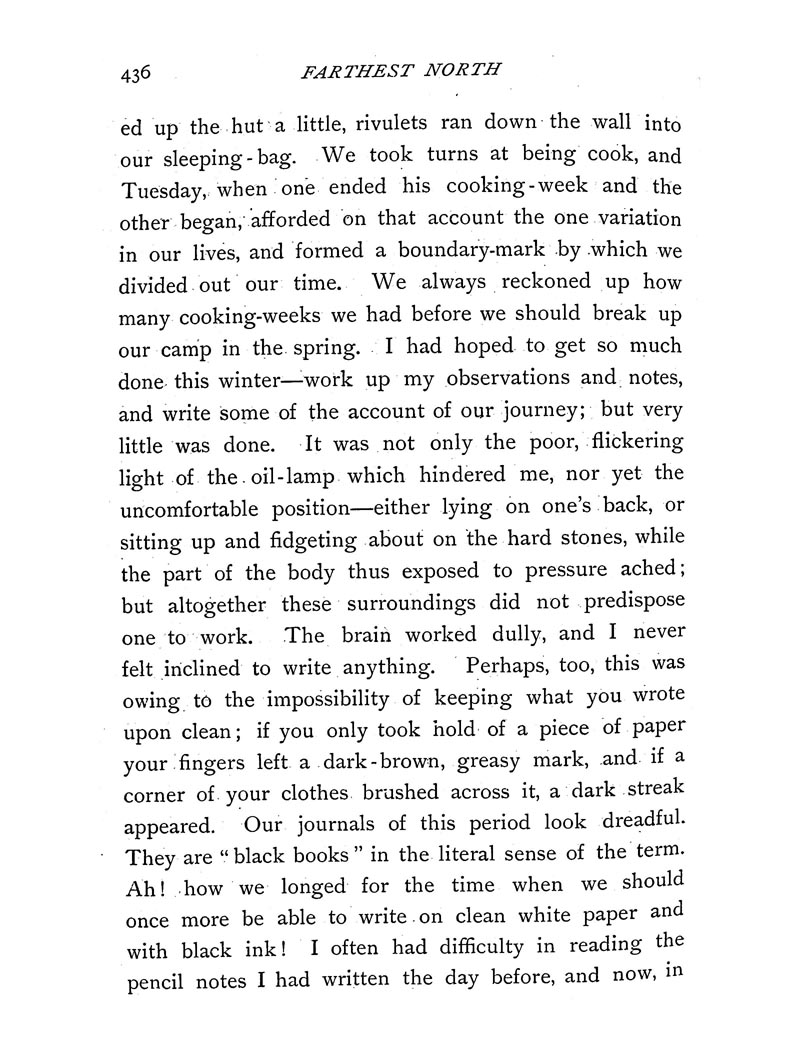 436 FARTHEST NORTH

ed up the hut a little, rivulets ran down the wall into our sleeping-bag. We took turns at being cook, and Tuesday, when one ended his cooking-week and the other began, afforded on that account the one variation in our lives, and formed a boundary-mark by which we divided out our time. We always reckoned up how many cooking-weeks we had before we should break up our camp in the spring. I had hoped to get so much done this winter—work up my observations and notes, and write some of the account of our journey; but very little was done. It was not only the poor, flickering light of the oil-lamp which hindered me, nor yet the uncomfortable position—either lying on one's back, or sitting up and fidgeting about on the hard stones, while the part of the body thus exposed to pressure ached; but altogether these surroundings did not predispose one to work. The brain worked dully, and I never felt inclined to write anything. Perhaps, too, this was owing to the impossibility of keeping what you wrote upon clean; if you only took hold of a piece of paper your fingers left a dark-brown, greasy mark, and if a corner of your clothes brushed across it, a dark streak appeared. Our journals of this period look dreadful. They are "black books" in the literal sense of the term. Ah! how we longed for the time when we should once more be able to write on clean white paper and with black ink! I often had difficulty in reading the pencil notes I had written the day before, and now, in